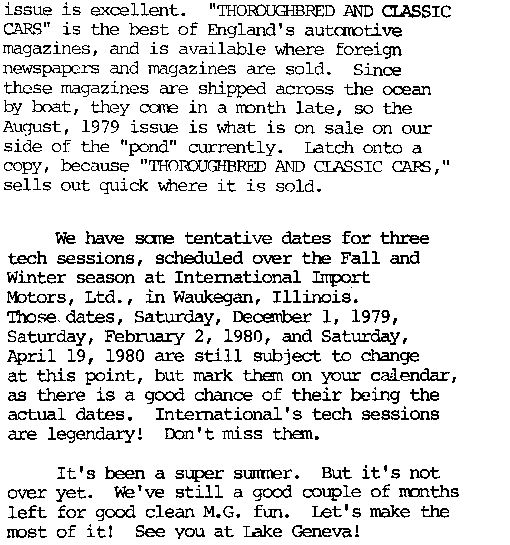 issue is excellent. "THOROUGHBRED AND CLASSIC CARS" is the best of England's automotive magazines, and is available where foreign newspapers and magazines are sold. Since these magazines are shipped across the ocean by boat, they come in a month late, so the August, 1979 issue is what is on sale on our side of the "pond" currently. Latch onto a copy, because "THOROUGHBRED AND CLASSIC CARS," sells out quick where it is sold.

We have some tentative dates for three tech sessions, scheduled over the Fall and Winter season at International Import Motors, Ltd., in Waukegan, Illinois. Those dates, Saturday, December 1, 1979, Saturday, February 2, 1980, and Saturday, April 19, 1980 are still subject to change at this point, but mark them on your calendar, as there is a good chance of their being the actual dates. International's tech sessions are legendary! Don't miss them.

It's been a super summer. But it's not over yet. We've still a good couple of months left for good clean M.G. fun. Let's make the most of it! See you at Lake Geneva!